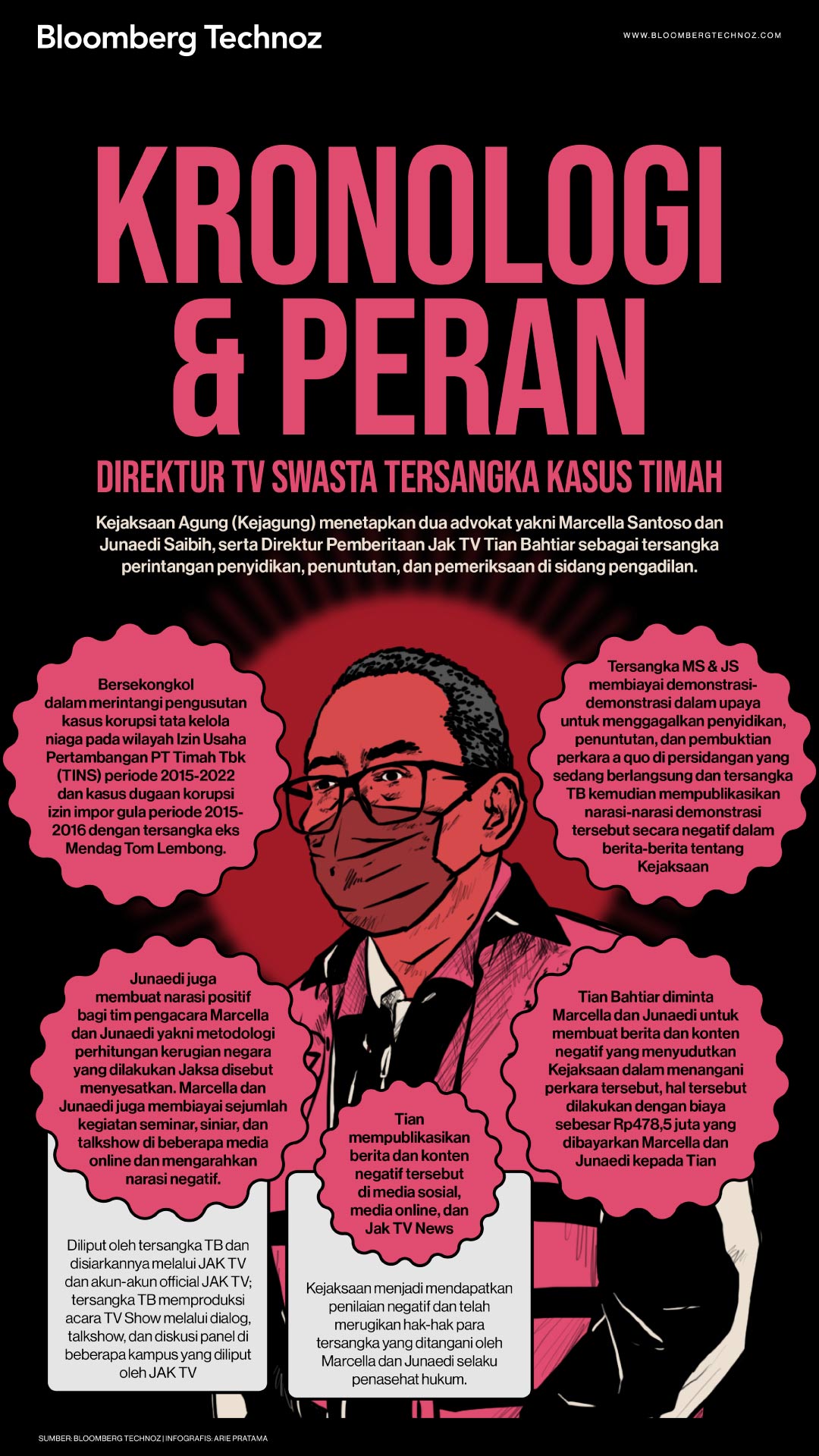 Bloomberg Technoz

WWW.BLOOMBERGTECHNOZ.COM

KRONOLOGI & PERAN

DIREKTUR TV SWASTA TERSANGKA KASUS TIMAH

Kejaksaan Agung (Kejagung) menetapkan dua advokat yakni Marcella Santoso dan Junaedi Saibih, serta Direktur Pemberitaan Jak TV Tian Bahtiar sebagai tersangka perintangan penyidikan, penuntutan, dan pemeriksaan di sidang pengadilan.

Bersekongkol dalam merintangi pengusutan kasus korupsi tata kelola niaga pada wilayah Izin Usaha Pertambangan PT Timah Tbk (TINS) periode 2015-2022 dan kasus dugaan korupsi izin impor gula periode 2015-2016 dengan tersangka eks Mendag Tom Lembong.

Tersangka MS & JS membiayai demonstrasi-demonstrasi dalam upaya untuk menggagalkan penyidikan, penuntutan, dan pembuktian perkara a quo di persidangan yang sedang berlangsung dan tersangka TB kemudian mempublikasikan narasi-narasi demonstrasi tersebut secara negatif dalam berita-berita tentang Kejaksaan

Junaedi juga membuat narasi positif bagi tim pengacara Marcella dan Junaedi yakni metodologi perhitungan kerugian negara yang dilakukan Jaksa disebut menyesatkan. Marcella dan Junaedi juga membiayai sejumlah kegiatan seminar, siniar, dan talkshow di beberapa media online dan mengarahkan narasi negatif.

Tian Bahtiar diminta Marcella dan Junaedi untuk membuat berita dan konten negatif yang menyudutkan Kejaksaan dalam menangani perkara tersebut, hal tersebut dilakukan dengan biaya sebesar Rp478,5 juta yang dibayarkan Marcella dan Junaedi kepada Tian

Tian mempublikasikan berita dan konten negatif tersebut di media sosial, media online, dan Jak TV News

Diliput oleh tersangka TB dan disiarkannya melalui JAK TV dan akun-akun official JAK TV; tersangka TB memproduksi acara TV Show melalui dialog, talkshow, dan diskusi panel di beberapa kampus yang diliput oleh JAK TV

Kejaksaan menjadi mendapatkan penilaian negatif dan telah merugikan hak-hak para tersangka yang ditangani oleh Marcella dan Junaedi selaku penasehat hukum.

SUMBER: BLOOMBERG TECHNOZ | INFOGRAFIS: ARIE PRATAMA